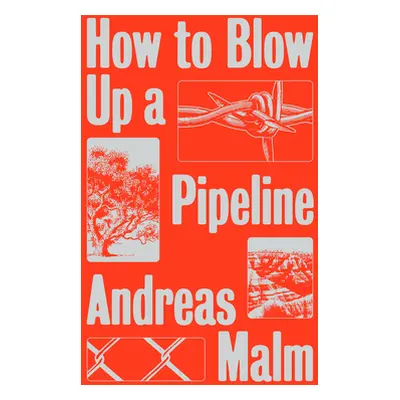 How to Blow Up a Pipeline

Andreas Malm